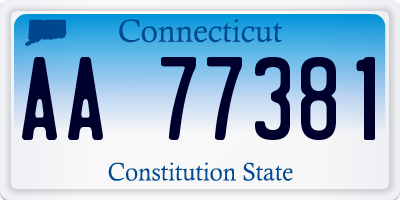 Connecticut
AA 77381
Constitution State